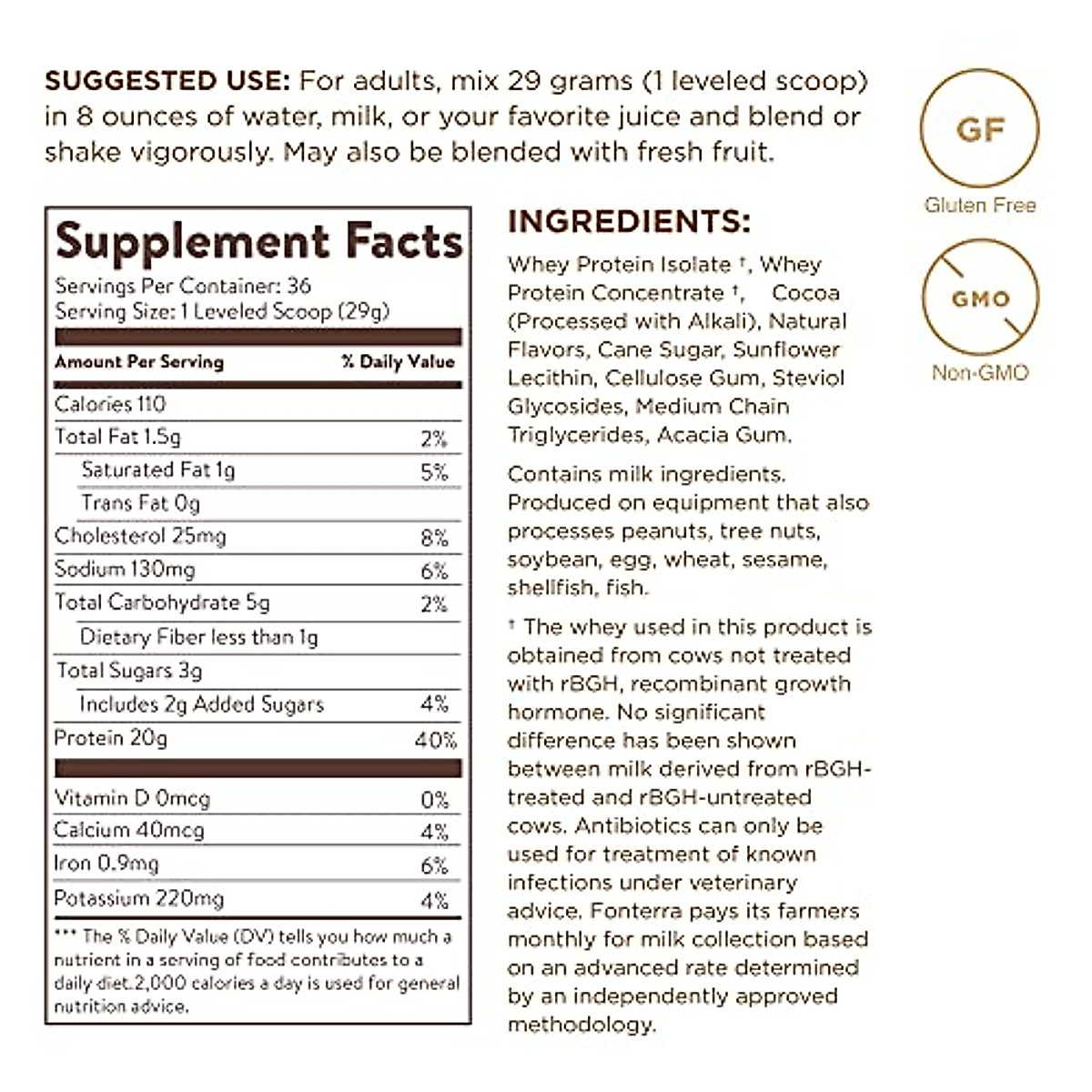 SUGGESTED USE: For adults, mix 29 grams (1 leveled scoop) in 8 ounces of water, milk, or your favorite juice and blend or shake vigorously. May also be blended with fresh fruit.

GF
Gluten Free

GMO
Non-GMO

Supplement Facts
Servings Per Container: 36
Serving Size: 1 Leveled Scoop (29g)

| Amount Per Serving | % Daily Value |
|---|---|
| Calories 110 | |
| Total Fat 1.5g | 2% |
| Saturated Fat 1g | 5% |
| Trans Fat 0g | |
| Cholesterol 25mg | 8% |
| Sodium 130mg | 6% |
| Total Carbohydrate 5g | 2% |
| Dietary Fiber less than 1g | |
| Total Sugars 3g | |
| Includes 2g Added Sugars | 4% |
| Protein 20g | 40% |
| Vitamin D 0mcg | 0% |
| Calcium 40mcg | 4% |
| Iron 0.9mg | 6% |
| Potassium 220mg | 4% |

*** The % Daily Value (DV) tells you how much a nutrient in a serving of food contributes to a daily diet.2,000 calories a day is used for general nutrition advice.

INGREDIENTS:
Whey Protein Isolate †, Whey Protein Concentrate †, Cocoa (Processed with Alkali), Natural Flavors, Cane Sugar, Sunflower Lecithin, Cellulose Gum, Steviol Glycosides, Medium Chain Triglycerides, Acacia Gum.

Contains milk ingredients. Produced on equipment that also processes peanuts, tree nuts, soybean, egg, wheat, sesame, shellfish, fish.

† The whey used in this product is obtained from cows not treated with rBGH, recombinant growth hormone. No significant difference has been shown between milk derived from rBGH-treated and rBGH-untreated cows. Antibiotics can only be used for treatment of known infections under veterinary advice. Fonterra pays its farmers monthly for milk collection based on an advanced rate determined by an independently approved methodology.